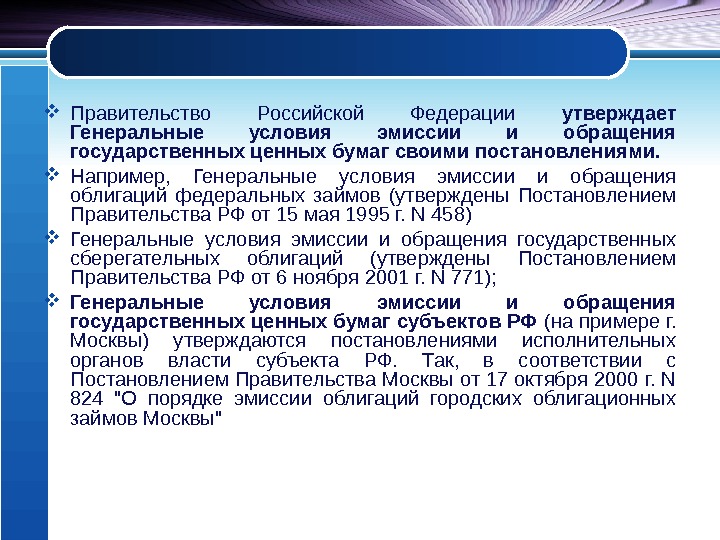 Правительство Российской Федерации утверждает Генеральные условия эмиссии и обращения государственных ценных бумаг своими постановлениями.

Например, Генеральные условия эмиссии и обращения облигаций федеральных займов (утверждены Постановлением Правительства РФ от 15 мая 1995 г. N 458)

Генеральные условия эмиссии и обращения государственных сберегательных облигаций (утверждены Постановлением Правительства РФ от 6 ноября 2001 г. N 771);

Генеральные условия эмиссии и обращения государственных ценных бумаг субъектов РФ (на примере г. Москвы) утверждаются постановлениями исполнительных органов власти субъекта РФ. Так, в соответствии с Постановлением Правительства Москвы от 17 октября 2000 г. N 824 "О порядке эмиссии облигаций городских облигационных займов Москвы"